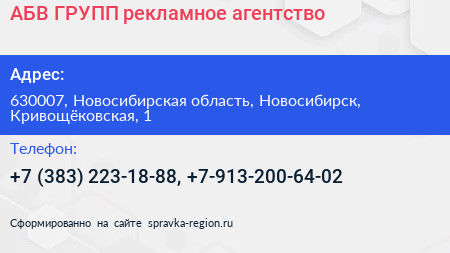 АБВ ГРУПП рекламное агентство

Адрес:

630007, Новосибирская область, Новосибирск, Кривощёковская, 1

Телефон:

+7 (383) 223-18-88, +7-913-200-64-02

Сформированно на сайте spravka-region.ru